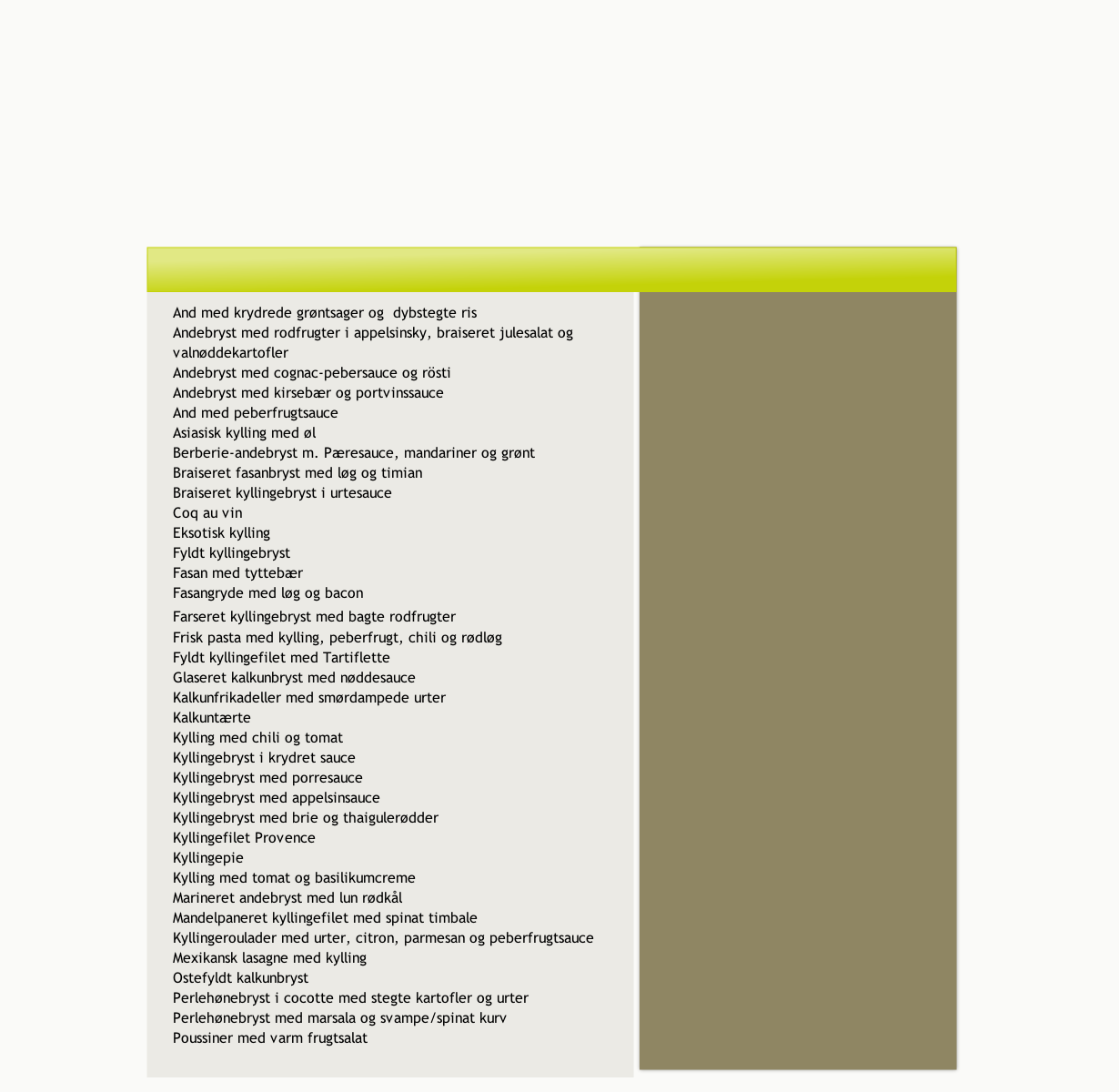 And med krydrede grøntsager og  dybstegte ris
Andebryst med rodfrugter i appelsinsky, braiseret julesalat og valnøddekartofler
Andebryst med cognac-pebersauce og rösti
Andebryst med kirsebær og portvinssauce
And med peberfrugtsauce
Asiasisk kylling med øl
Berberie-andebryst m. Pæresauce, mandariner og grønt
Braiseret fasanbryst med løg og timian
Braiseret kyllingebryst i urtesauce
Coq au vin
Eksotisk kylling
Fyldt kyllingebryst
Fasan med tyttebær
Fasangryde med løg og bacon
Farseret kyllingebryst med bagte rodfrugter
Frisk pasta med kylling, peberfrugt, chili og rødløg
Fyldt kyllingefilet med Tartiflette
Glaseret kalkunbryst med nøddesauce
Kalkunfrikadeller med smørdampede urter
Kalkuntærte
Kylling med chili og tomat
Kyllingebryst i krydret sauce
Kyllingebryst med porresauce
Kyllingebryst med appelsinsauce
Kyllingebryst med brie og thaigulerødder
Kyllingefilet Provence
Kyllingepie
Kylling med tomat og basilikumcreme
Marineret andebryst med lun rødkål
Mandelpaneret kyllingefilet med spinat timbale
Kyllingeroulader med urter, citron, parmesan og peberfrugtsauce
Mexikansk lasagne med kylling
Ostefyldt kalkunbryst
Perlehønebryst i cocotte med stegte kartofler og urter
Perlehønebryst med marsala og svampe/spinat kurv
Poussiner med varm frugtsalat